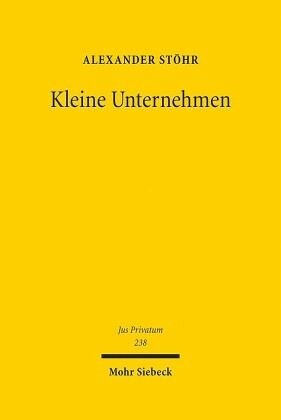 ALEXANDER STÖHR

Kleine Unternehmen

Jus Privatum
238

Mohr Siebeck